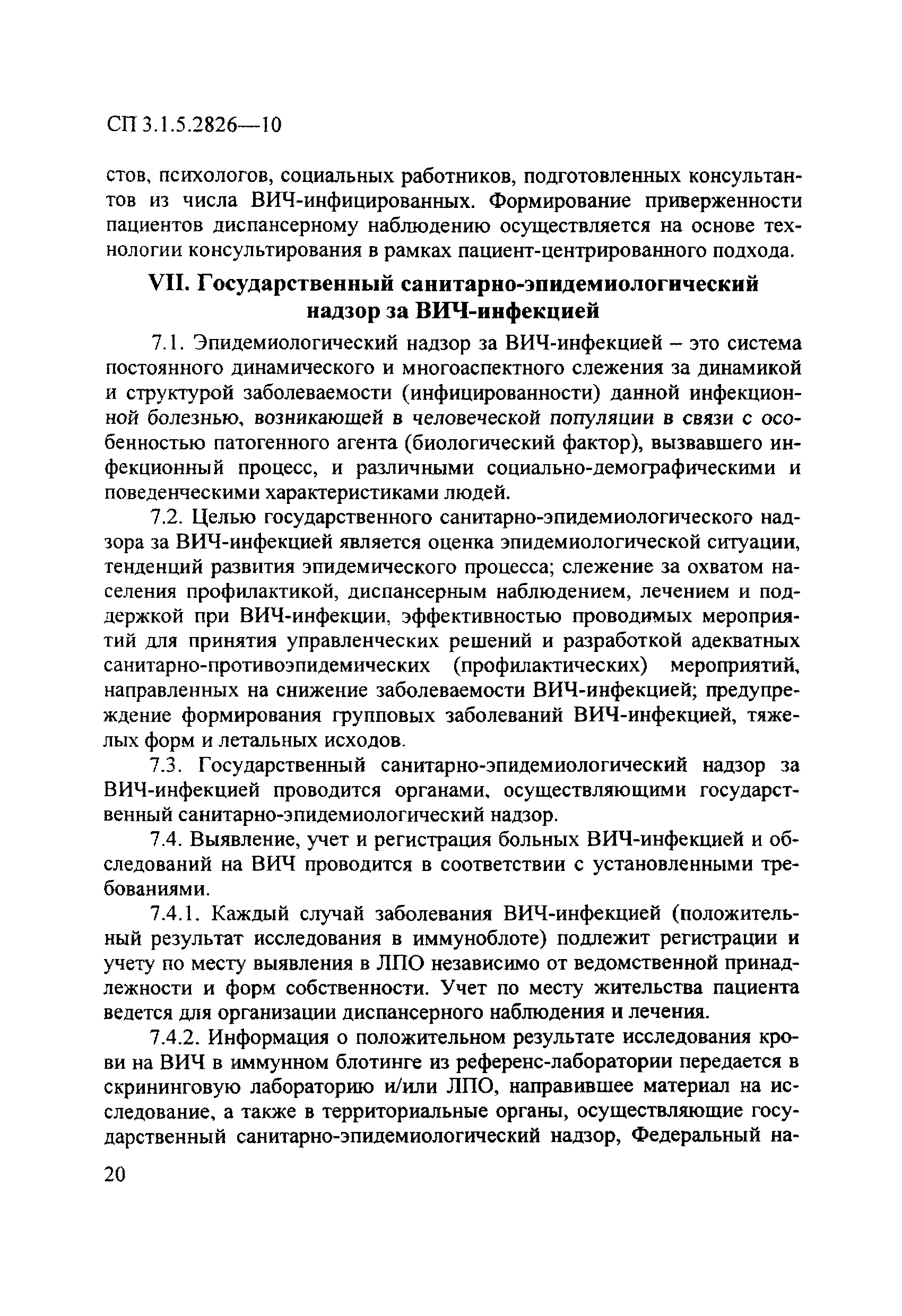 СП 3.1.5.2826—10

стов, психологов, социальных работников, подготовленных консультантов из числа ВИЧ-инфицированных. Формирование приверженности пациентов диспансерному наблюдению осуществляется на основе технологии консультирования в рамках пациент-центрированного подхода.

VII. Государственный санитарно-эпидемиологический надзор за ВИЧ-инфекцией

7.1. Эпидемиологический надзор за ВИЧ-инфекцией – это система постоянного динамического и многоаспектного слежения за динамикой и структурой заболеваемости (инфицированности) данной инфекционной болезнью, возникающей в человеческой популяции в связи с особенностью патогенного агента (биологический фактор), вызвавшего инфекционный процесс, и различными социально-демографическими и поведенческими характеристиками людей.

7.2. Целью государственного санитарно-эпидемиологического надзора за ВИЧ-инфекцией является оценка эпидемиологической ситуации, тенденций развития эпидемического процесса; слежение за охватом населения профилактикой, диспансерным наблюдением, лечением и поддержкой при ВИЧ-инфекции, эффективностью проводимых мероприятий для принятия управленческих решений и разработкой адекватных санитарно-противоэпидемических (профилактических) мероприятий, направленных на снижение заболеваемости ВИЧ-инфекцией; предупреждение формирования групповых заболеваний ВИЧ-инфекцией, тяжелых форм и летальных исходов.

7.3. Государственный санитарно-эпидемиологический надзор за ВИЧ-инфекцией проводится органами, осуществляющими государственный санитарно-эпидемиологический надзор.

7.4. Выявление, учет и регистрация больных ВИЧ-инфекцией и обследований на ВИЧ проводится в соответствии с установленными требованиями.

7.4.1. Каждый случай заболевания ВИЧ-инфекцией (положительный результат исследования в иммуноблоте) подлежит регистрации и учету по месту выявления в ЛПО независимо от ведомственной принадлежности и форм собственности. Учет по месту жительства пациента ведется для организации диспансерного наблюдения и лечения.

7.4.2. Информация о положительном результате исследования крови на ВИЧ в иммунном блотинге из референс-лаборатории передается в скрининговую лабораторию и/или ЛПО, направившее материал на исследование, а также в территориальные органы, осуществляющие государственный санитарно-эпидемиологический надзор, Федеральный на-

20